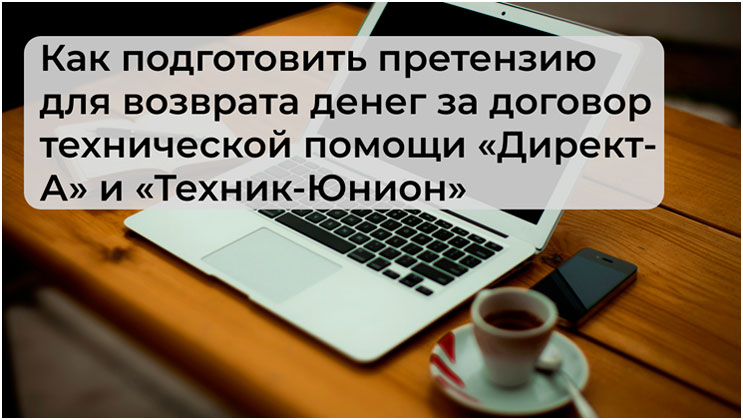 Как подготовить претензию для возврата денег за договор технической помощи «Директ-А» и «Техник-Юнион»